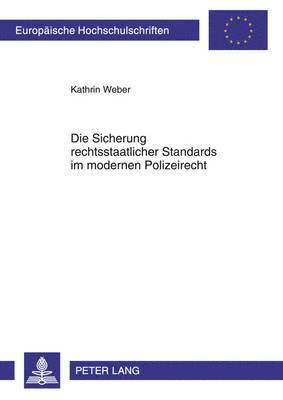 Europäische Hochschulschriften

Kathrin Weber

Die Sicherung rechtsstaatlicher Standards im modernen Polizeirecht

PETER LANG